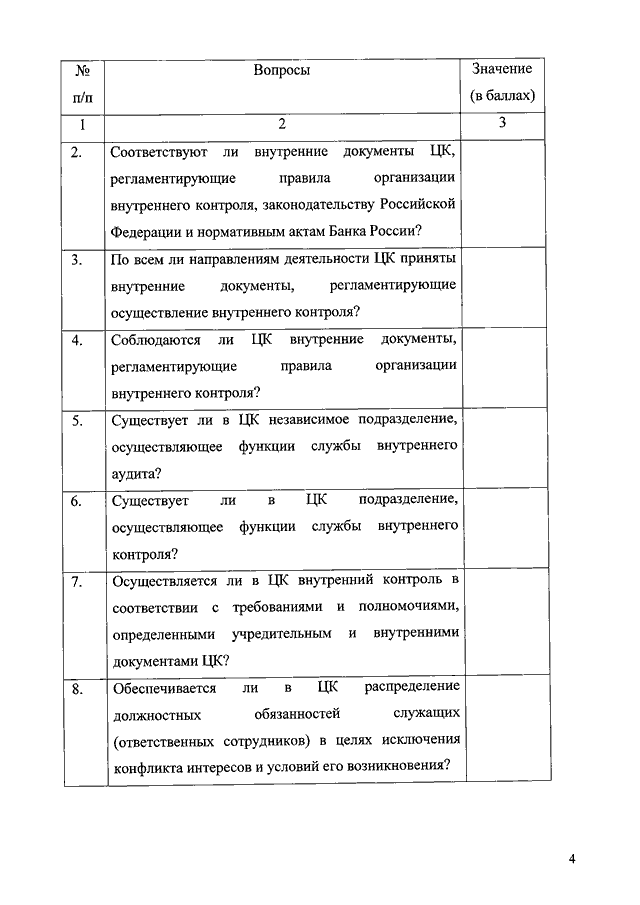 | № п/п | Вопросы | Значение (в баллах) |
|---|---|---|
| 1 | 2 | 3 |
| 2. | Соответствуют ли внутренние документы ЦК, регламентирующие правила организации внутреннего контроля, законодательству Российской Федерации и нормативным актам Банка России? | |
| 3. | По всем ли направлениям деятельности ЦК приняты внутренние документы, регламентирующие осуществление внутреннего контроля? | |
| 4. | Соблюдаются ли ЦК внутренние документы, регламентирующие правила организации внутреннего контроля? | |
| 5. | Существует ли в ЦК независимое подразделение, осуществляющее функции службы внутреннего аудита? | |
| 6. | Существует ли в ЦК подразделение, осуществляющее функции службы внутреннего контроля? | |
| 7. | Осуществляется ли в ЦК внутренний контроль в соответствии с требованиями и полномочиями, определенными учредительным и внутренними документами ЦК? | |
| 8. | Обеспечивается ли в ЦК распределение должностных обязанностей служащих (ответственных сотрудников) в целях исключения конфликта интересов и условий его возникновения? | |

4